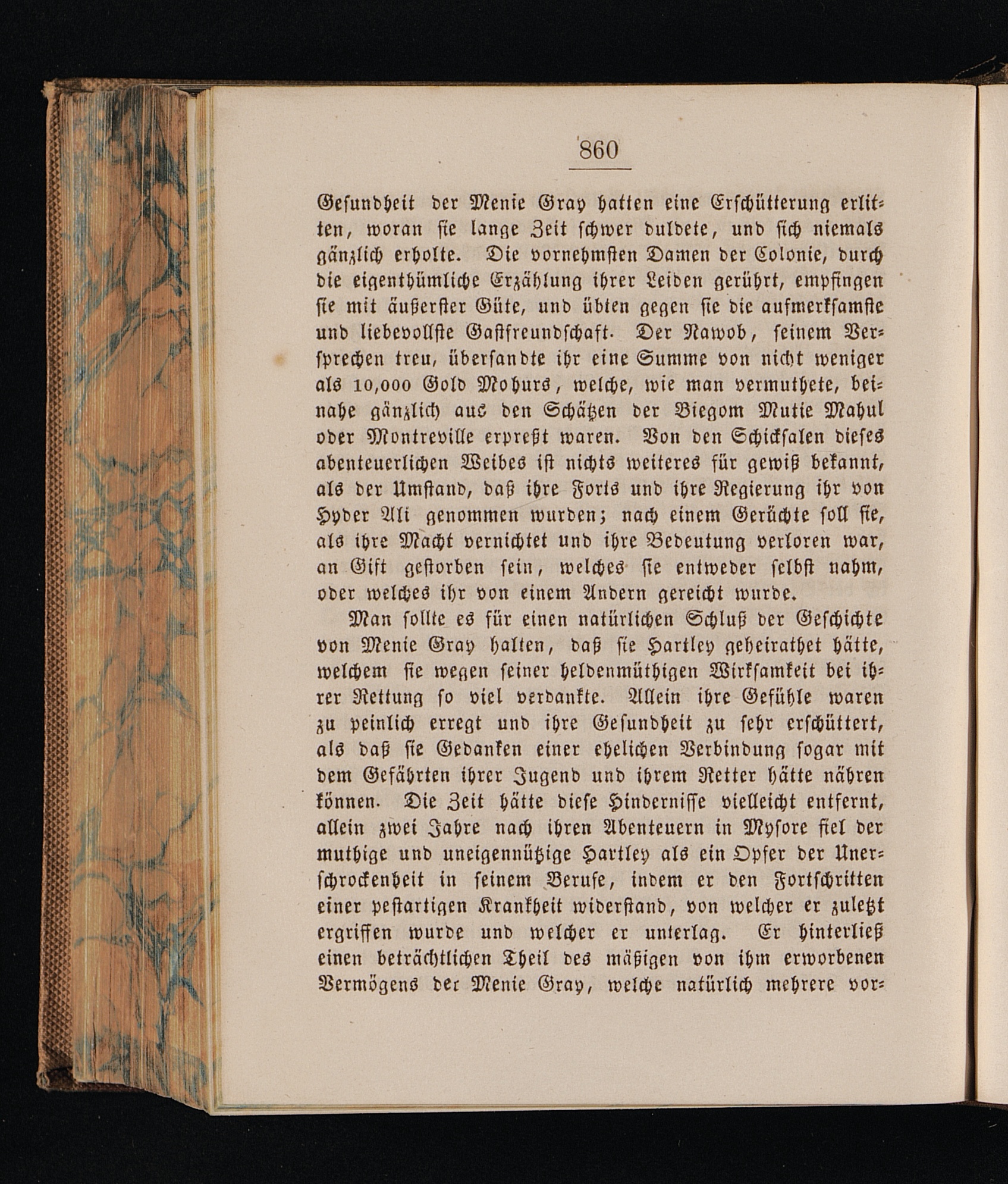 860

Gesundheit der Menie Gray hatten eine Erschütterung erlitten, woran sie lange Zeit schwer duldete, und sich niemals gänzlich erholte. Die vornehmsten Damen der Colonie, durch die eigenthümliche Erzählung ihrer Leiden gerührt, empfingen sie mit äußerster Güte, und übten gegen sie die aufmerksamste und liebevollste Gastfreundschaft. Der Nawob, seinem Versprechen treu, übersandte ihr eine Summe von nicht weniger als 10,000 Gold Mohurs, welche, wie man vermuthete, beinahe gänzlich aus den Schätzen der Biegom Mutie Mahul oder Montreville erpreßt waren. Von den Schicksalen dieses abenteuerlichen Weibes ist nichts weiteres für gewiß bekannt, als der Umstand, daß ihre Forts und ihre Regierung ihr von Hyder Ali genommen wurden; nach einem Gerüchte soll sie, als ihre Macht vernichtet und ihre Bedeutung verloren war, an Gift gestorben sein, welches sie entweder selbst nahm, oder welches ihr von einem Andern gereicht wurde.

Man sollte es für einen natürlichen Schluß der Geschichte von Menie Gray halten, daß sie Hartley geheirathet hätte, welchem sie wegen seiner heldenmüthigen Wirksamkeit bei ihrer Rettung so viel verdankte. Allein ihre Gefühle waren zu peinlich erregt und ihre Gesundheit zu sehr erschüttert, als daß sie Gedanken einer ehelichen Verbindung sogar mit dem Gefährten ihrer Jugend und ihrem Retter hätte nähren können. Die Zeit hätte diese Hindernisse vielleicht entfernt, allein zwei Jahre nach ihren Abenteuern in Mysore fiel der muthige und uneigennützige Hartley als ein Opfer der Unerschrockenheit in seinem Berufe, indem er den Fortschritten einer pestartigen Krankheit widerstand, von welcher er zuletzt ergriffen wurde und welcher er unterlag. Er hinterließ einen beträchtlichen Theil des mäßigen von ihm erworbenen Vermögens der Menie Gray, welche natürlich mehrere vor-